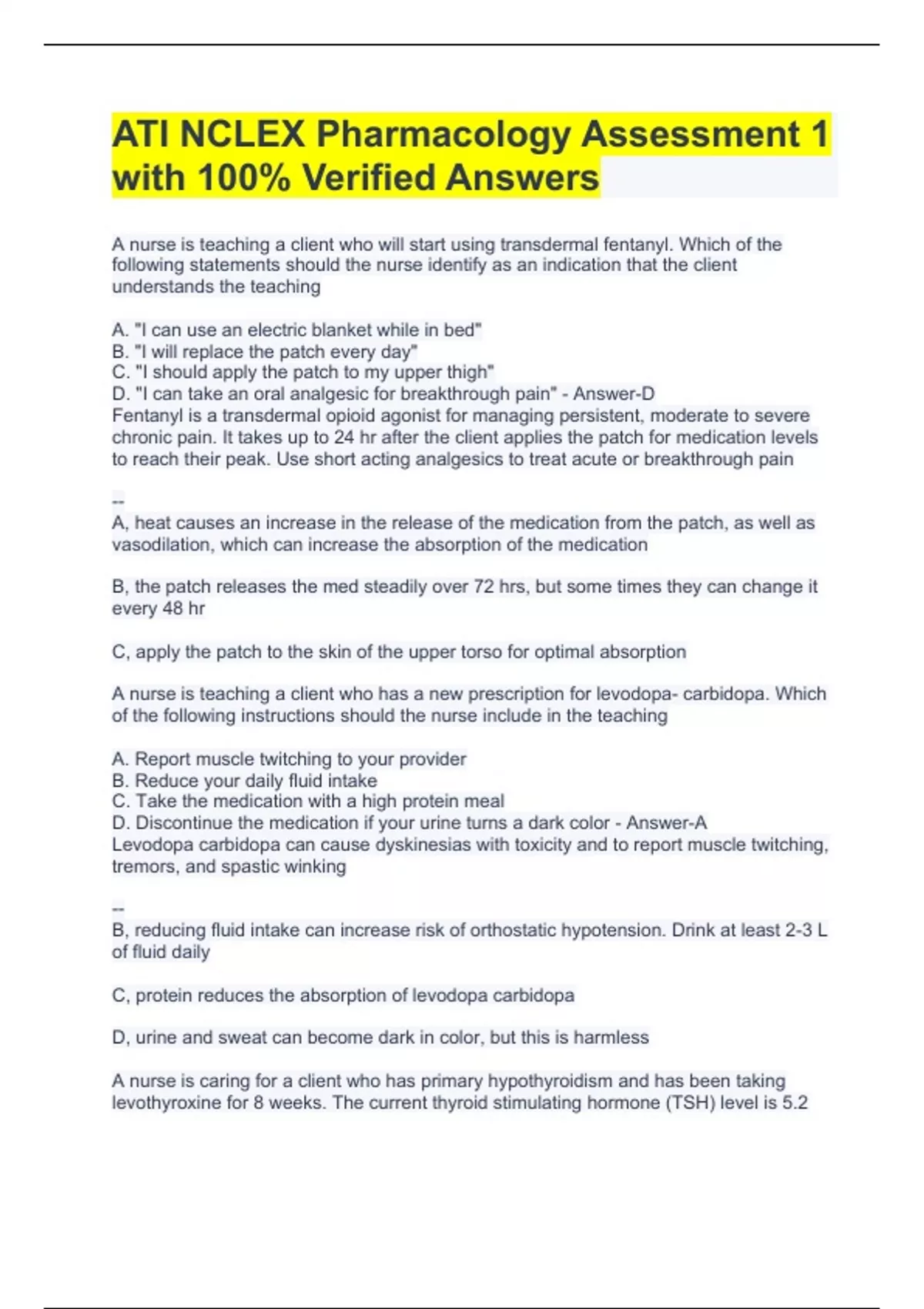 ATI NCLEX Pharmacology Assessment 1 with 100% Verified Answers

A nurse is teaching a client who will start using transdermal fentanyl. Which of the following statements should the nurse identify as an indication that the client understands the teaching

A. "I can use an electric blanket while in bed"
B. "I will replace the patch every day"
C. "I should apply the patch to my upper thigh"
D. "I can take an oral analgesic for breakthrough pain" - Answer-D
Fentanyl is a transdermal opioid agonist for managing persistent, moderate to severe chronic pain. It takes up to 24 hr after the client applies the patch for medication levels to reach their peak. Use short acting analgesics to treat acute or breakthrough pain

--
A, heat causes an increase in the release of the medication from the patch, as well as vasodilation, which can increase the absorption of the medication

B, the patch releases the med steadily over 72 hrs, but some times they can change it every 48 hr

C, apply the patch to the skin of the upper torso for optimal absorption

A nurse is teaching a client who has a new prescription for levodopa- carbidopa. Which of the following instructions should the nurse include in the teaching

A. Report muscle twitching to your provider
B. Reduce your daily fluid intake
C. Take the medication with a high protein meal
D. Discontinue the medication if your urine turns a dark color - Answer-A
Levodopa carbidopa can cause dyskinesias with toxicity and to report muscle twitching, tremors, and spastic winking

--
B, reducing fluid intake can increase risk of orthostatic hypotension. Drink at least 2-3 L of fluid daily

C, protein reduces the absorption of levodopa carbidopa

D, urine and sweat can become dark in color, but this is harmless

A nurse is caring for a client who has primary hypothyroidism and has been taking levothyroxine for 8 weeks. The current thyroid stimulating hormone (TSH) level is 5.2